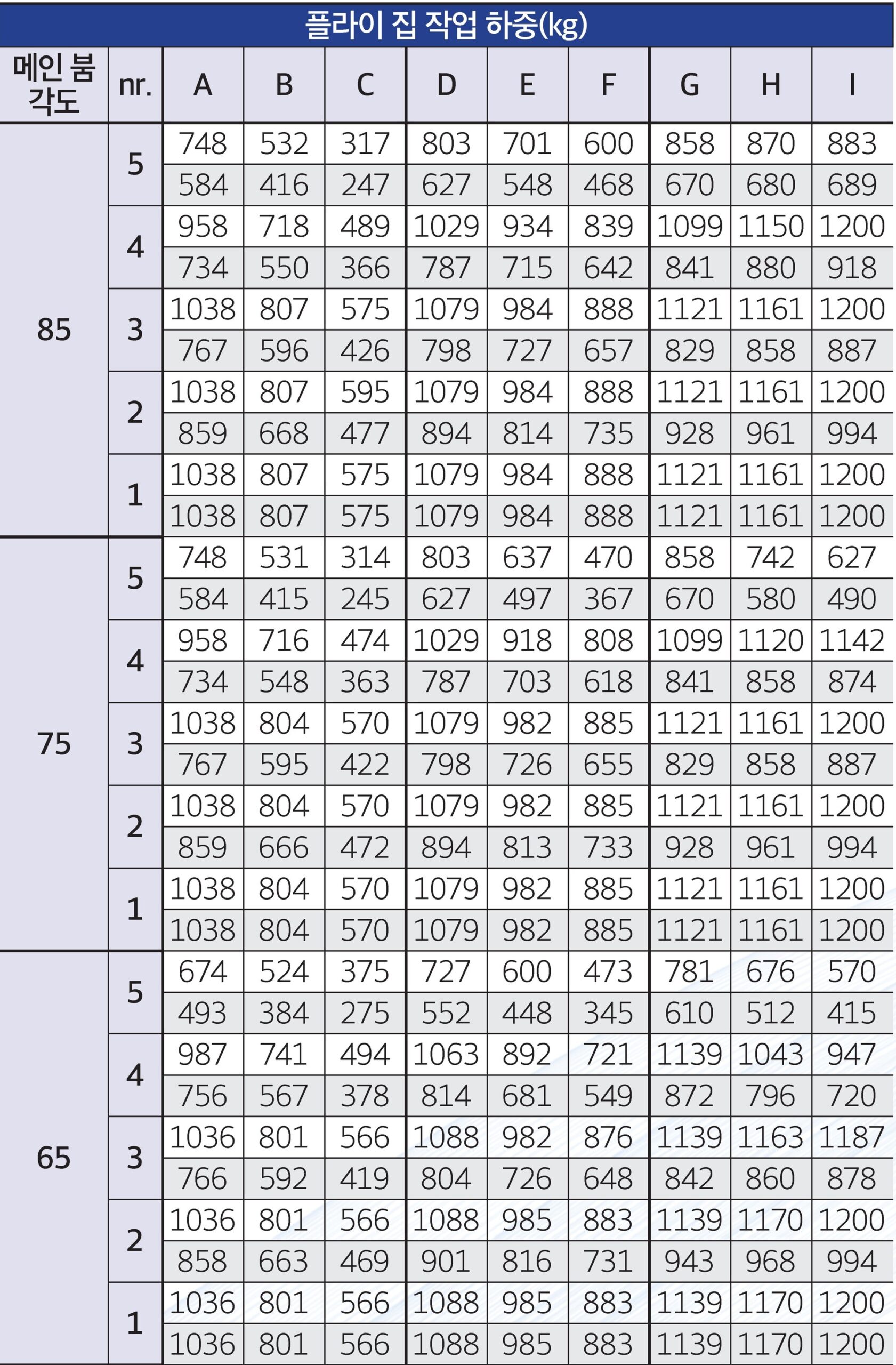 플라이 집 작업 하중(kg)

| 메인 붐 각도 | nr. | A | B | C | D | E | F | G | H | I |
|---|---|---|---|---|---|---|---|---|---|---|
| 85 | 5 | 748 | 532 | 317 | 803 | 701 | 600 | 858 | 870 | 883 |
| | | 584 | 416 | 247 | 627 | 548 | 468 | 670 | 680 | 689 |
| | 4 | 958 | 718 | 489 | 1029 | 934 | 839 | 1099 | 1150 | 1200 |
| | | 734 | 550 | 366 | 787 | 715 | 642 | 841 | 880 | 918 |
| | 3 | 1038 | 807 | 575 | 1079 | 984 | 888 | 1121 | 1161 | 1200 |
| | | 767 | 596 | 426 | 798 | 727 | 657 | 829 | 858 | 887 |
| | 2 | 1038 | 807 | 595 | 1079 | 984 | 888 | 1121 | 1161 | 1200 |
| | | 859 | 668 | 477 | 894 | 814 | 735 | 928 | 961 | 994 |
| | 1 | 1038 | 807 | 575 | 1079 | 984 | 888 | 1121 | 1161 | 1200 |
| | | 1038 | 807 | 575 | 1079 | 984 | 888 | 1121 | 1161 | 1200 |
| 75 | 5 | 748 | 531 | 314 | 803 | 637 | 470 | 858 | 742 | 627 |
| | | 584 | 415 | 245 | 627 | 497 | 367 | 670 | 580 | 490 |
| | 4 | 958 | 716 | 474 | 1029 | 918 | 808 | 1099 | 1120 | 1142 |
| | | 734 | 548 | 363 | 787 | 703 | 618 | 841 | 858 | 874 |
| | 3 | 1038 | 804 | 570 | 1079 | 982 | 885 | 1121 | 1161 | 1200 |
| | | 767 | 595 | 422 | 798 | 726 | 655 | 829 | 858 | 887 |
| | 2 | 1038 | 804 | 570 | 1079 | 982 | 885 | 1121 | 1161 | 1200 |
| | | 859 | 666 | 472 | 894 | 813 | 733 | 928 | 961 | 994 |
| | 1 | 1038 | 804 | 570 | 1079 | 982 | 885 | 1121 | 1161 | 1200 |
| | | 1038 | 804 | 570 | 1079 | 982 | 885 | 1121 | 1161 | 1200 |
| 65 | 5 | 674 | 524 | 375 | 727 | 600 | 473 | 781 | 676 | 570 |
| | | 493 | 384 | 275 | 552 | 448 | 345 | 610 | 512 | 415 |
| | 4 | 987 | 741 | 494 | 1063 | 892 | 721 | 1139 | 1043 | 947 |
| | | 756 | 567 | 378 | 814 | 681 | 549 | 872 | 796 | 720 |
| | 3 | 1036 | 801 | 566 | 1088 | 982 | 876 | 1139 | 1163 | 1187 |
| | | 766 | 592 | 419 | 804 | 726 | 648 | 842 | 860 | 878 |
| | 2 | 1036 | 801 | 566 | 1088 | 985 | 883 | 1139 | 1170 | 1200 |
| | | 858 | 663 | 469 | 901 | 816 | 731 | 943 | 968 | 994 |
| | 1 | 1036 | 801 | 566 | 1088 | 985 | 883 | 1139 | 1170 | 1200 |
| | | 1036 | 801 | 566 | 1088 | 985 | 883 | 1139 | 1170 | 1200 |